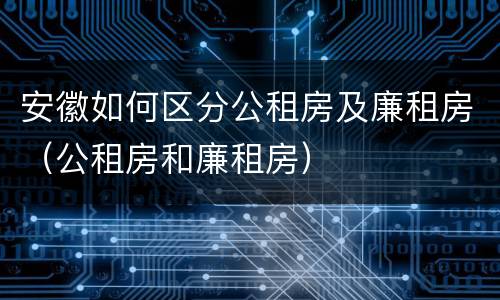 安徽如何区分公租房及廉租房（公租房和廉租房）